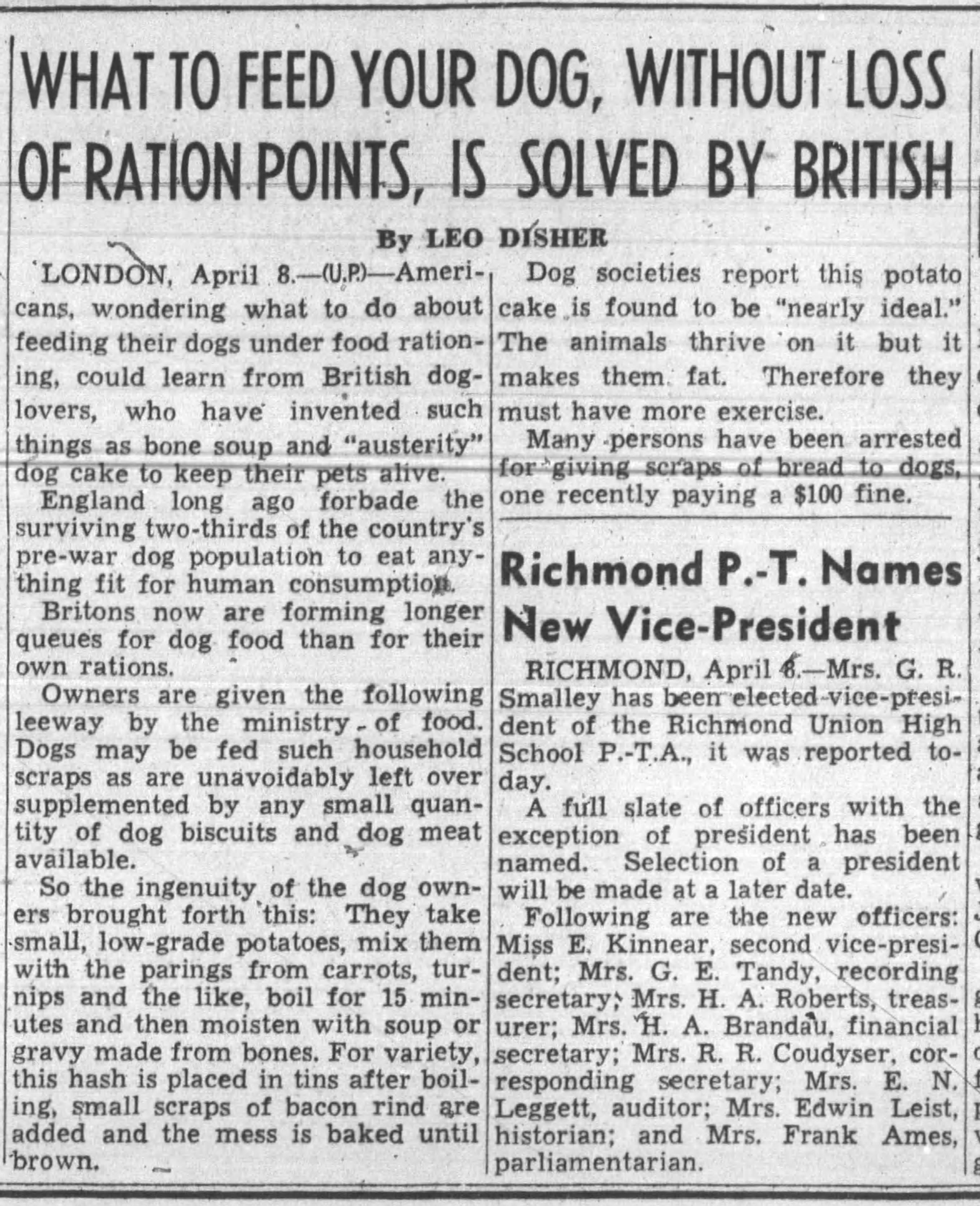 WHAT TO FEED YOUR DOG, WITHOUT LOSS OF RATION POINTS, IS SOLVED BY BRITISH

By LEO DISHER

LONDON, April 8.—(U.P.)—Americans, wondering what to do about feeding their dogs under food rationing, could learn from British dog-lovers, who have invented such things as bone soup and "austerity" dog cake to keep their pets alive.

England long ago forbade the surviving two-thirds of the country's pre-war dog population to eat anything fit for human consumption.

Britons now are forming longer queues for dog food than for their own rations.

Owners are given the following leeway by the ministry of food. Dogs may be fed such household scraps as are unavoidably left over supplemented by any small quantity of dog biscuits and dog meat available.

So the ingenuity of the dog owners brought forth this: They take small, low-grade potatoes, mix them with the parings from carrots, turnips and the like, boil for 15 minutes and then moisten with soup or gravy made from bones. For variety, this hash is placed in tins after boiling, small scraps of bacon rind are added and the mess is baked until brown.

Dog societies report this potato cake is found to be "nearly ideal." The animals thrive on it but it makes them fat. Therefore they must have more exercise.

Many persons have been arrested for giving scraps of bread to dogs, one recently paying a $100 fine.

Richmond P.-T. Names New Vice-President

RICHMOND, April 8.—Mrs. G. R. Smalley has been elected vice-president of the Richmond Union High School P.-T.A., it was reported today.

A full slate of officers with the exception of president has been named. Selection of a president will be made at a later date.

Following are the new officers: Miss E. Kinnear, second vice-president; Mrs. G. E. Tandy, recording secretary; Mrs. H. A. Roberts, treasurer; Mrs. H. A. Brandau, financial secretary; Mrs. R. R. Coudyser, corresponding secretary; Mrs. E. N. Leggett, auditor; Mrs. Edwin Leist, historian; and Mrs. Frank Ames, parliamentarian.